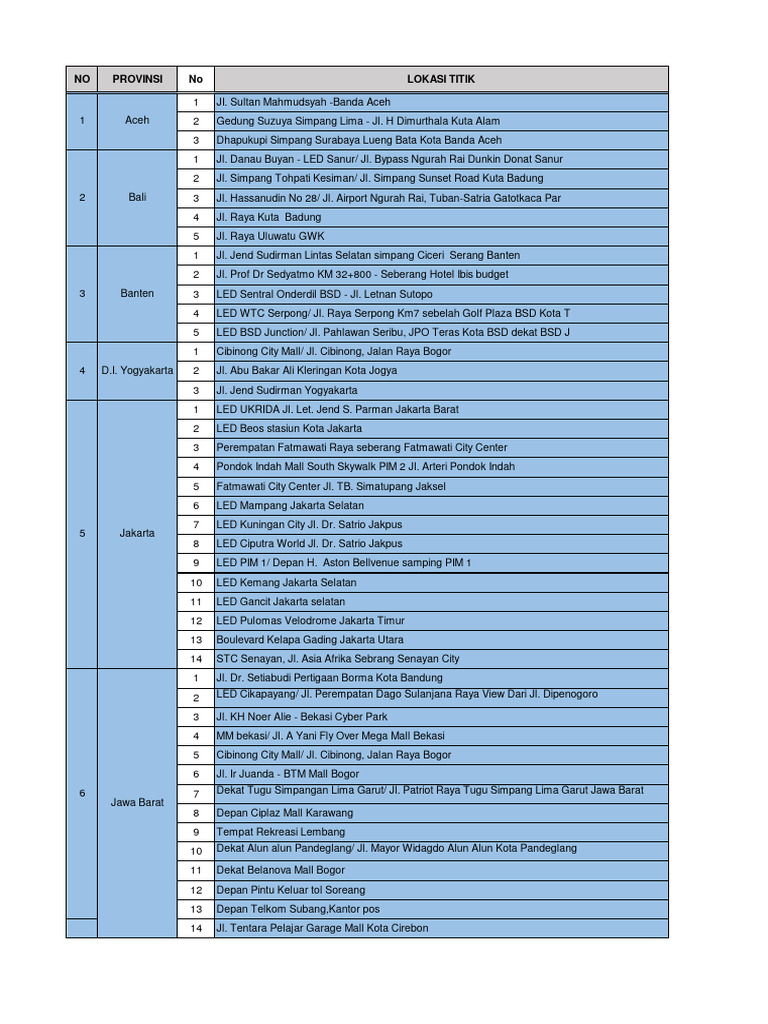 | NO | PROVINSI | No | LOKASI TITIK |
|---|---|---|---|
| 1 | Aceh | 1 | Jl. Sultan Mahmudsyah -Banda Aceh |
| | | 2 | Gedung Suzuya Simpang Lima - Jl. H Dimurthala Kuta Alam |
| | | 3 | Dhapukupi Simpang Surabaya Lueng Bata Kota Banda Aceh |
| 2 | Bali | 1 | Jl. Danau Buyan - LED Sanur/ Jl. Bypass Ngurah Rai Dunkin Donat Sanur |
| | | 2 | Jl. Simpang Tohpati Kesiman/ Jl. Simpang Sunset Road Kuta Badung |
| | | 3 | Jl. Hassanudin No 28/ Jl. Airport Ngurah Rai, Tuban-Satria Gatotkaca Par |
| | | 4 | Jl. Raya Kuta Badung |
| | | 5 | Jl. Raya Uluwatu GWK |
| 3 | Banten | 1 | Jl. Jend Sudirman Lintas Selatan simpang Ciceri Serang Banten |
| | | 2 | Jl. Prof Dr Sedyatmo KM 32+800 - Seberang Hotel Ibis budget |
| | | 3 | LED Sentral Onderdil BSD - Jl. Letnan Sutopo |
| | | 4 | LED WTC Serpong/ Jl. Raya Serpong Km7 sebelah Golf Plaza BSD Kota T |
| | | 5 | LED BSD Junction/ Jl. Pahlawan Seribu, JPO Teras Kota BSD dekat BSD J |
| 4 | D.I. Yogyakarta | 1 | Cibinong City Mall/ Jl. Cibinong, Jalan Raya Bogor |
| | | 2 | Jl. Abu Bakar Ali Kleringan Kota Jogya |
| | | 3 | Jl. Jend Sudirman Yogyakarta |
| 5 | Jakarta | 1 | LED UKRIDA Jl. Let. Jend S. Parman Jakarta Barat |
| | | 2 | LED Beos stasiun Kota Jakarta |
| | | 3 | Perempatan Fatmawati Raya seberang Fatmawati City Center |
| | | 4 | Pondok Indah Mall South Skywalk PIM 2 Jl. Arteri Pondok Indah |
| | | 5 | Fatmawati City Center Jl. TB. Simatupang Jaksel |
| | | 6 | LED Mampang Jakarta Selatan |
| | | 7 | LED Kuningan City Jl. Dr. Satrio Jakpus |
| | | 8 | LED Ciputra World Jl. Dr. Satrio Jakpus |
| | | 9 | LED PIM 1/ Depan H. Aston Bellvenue samping PIM 1 |
| | | 10 | LED Kemang Jakarta Selatan |
| | | 11 | LED Gancit Jakarta selatan |
| | | 12 | LED Pulomas Velodrome Jakarta Timur |
| | | 13 | Boulevard Kelapa Gading Jakarta Utara |
| | | 14 | STC Senayan, Jl. Asia Afrika Sebrang Senayan City |
| 6 | Jawa Barat | 1 | Jl. Dr. Setiabudi Pertigaan Borma Kota Bandung |
| | | 2 | LED Cikapayang/ Jl. Perempatan Dago Sulanjana Raya View Dari Jl. Dipenogoro |
| | | 3 | Jl. KH Noer Alie - Bekasi Cyber Park |
| | | 4 | MM bekasi/ Jl. A Yani Fly Over Mega Mall Bekasi |
| | | 5 | Cibinong City Mall/ Jl. Cibinong, Jalan Raya Bogor |
| | | 6 | Jl. Ir Juanda - BTM Mall Bogor |
| | | 7 | Dekat Tugu Simpangan Lima Garut/ Jl. Patriot Raya Tugu Simpang Lima Garut Jawa Barat |
| | | 8 | Depan Ciplaz Mall Karawang |
| | | 9 | Tempat Rekreasi Lembang |
| | | 10 | Dekat Alun alun Pandeglang/ Jl. Mayor Widagdo Alun Alun Kota Pandeglang |
| | | 11 | Dekat Belanova Mall Bogor |
| | | 12 | Depan Pintu Keluar tol Soreang |
| | | 13 | Depan Telkom Subang,Kantor pos |
| | | 14 | Jl. Tentara Pelajar Garage Mall Kota Cirebon |